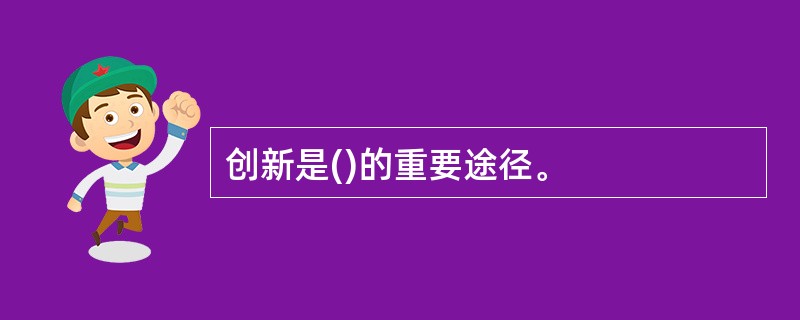 创新是()的重要途径。